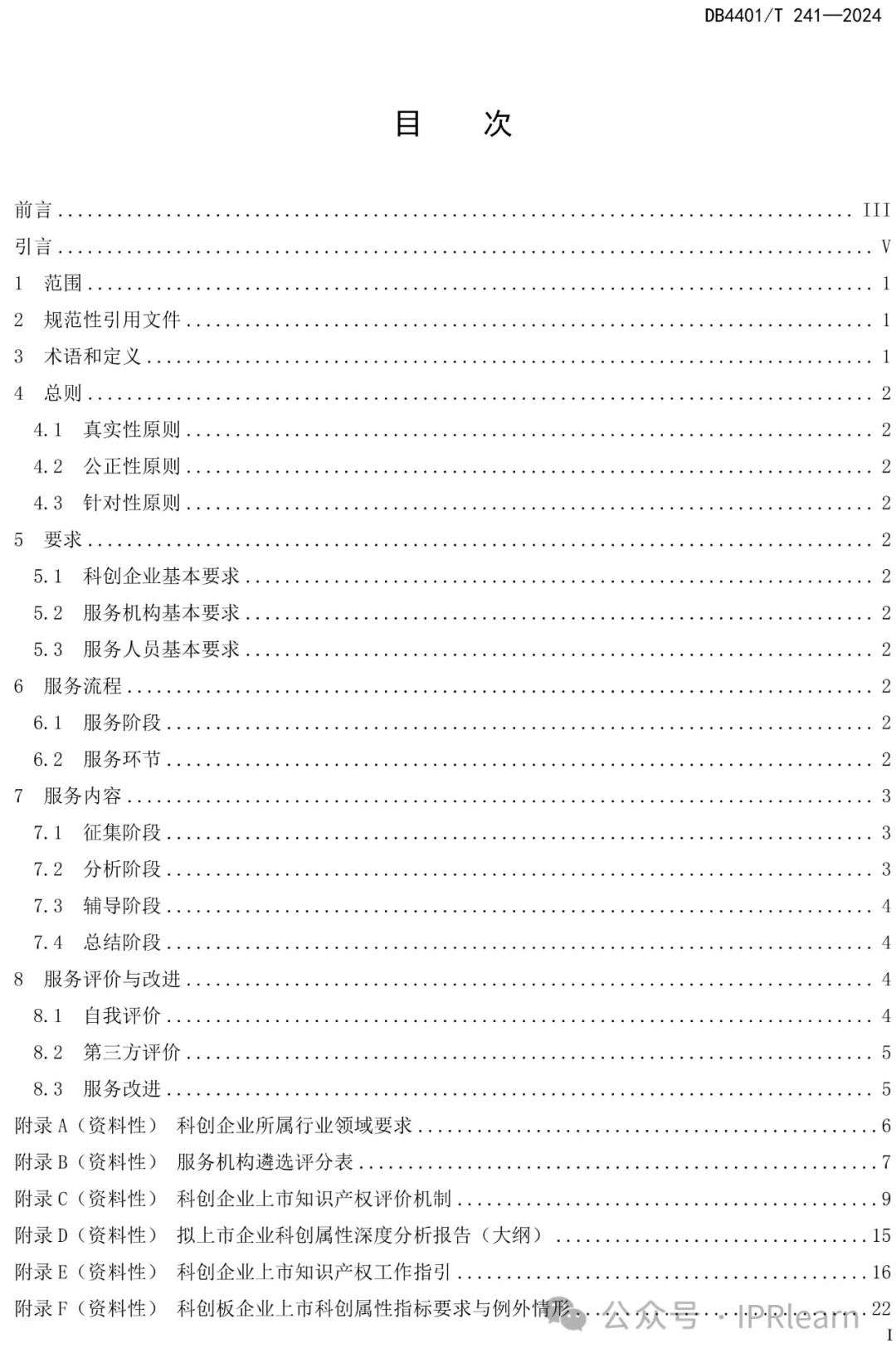 DB4401/T 241—2024

目 次

前言 III

引言 V

1 范围 1

2 规范性引用文件 1

3 术语和定义 1

4 总则 2

4.1 真实性原则 2

4.2 公正性原则 2

4.3 针对性原则 2

5 要求 2

5.1 科创企业基本要求 2

5.2 服务机构基本要求 2

5.3 服务人员基本要求 2

6 服务流程 2

6.1 服务阶段 2

6.2 服务环节 2

7 服务内容 3

7.1 征集阶段 3

7.2 分析阶段 3

7.3 辅导阶段 4

7.4 总结阶段 4

8 服务评价与改进 4

8.1 自我评价 4

8.2 第三方评价 5

8.3 服务改进 5

附录A（资料性） 科创企业所属行业领域要求 6

附录B（资料性） 服务机构遴选评分表 7

附录C（资料性） 科创企业上市知识产权评价机制 9

附录D（资料性） 拟上市企业科创属性深度分析报告（大纲） 15

附录E（资料性） 科创企业上市知识产权工作指引 16

附录F（资料性） 科创板企业上市科创属性指标要求与例外情形 22

I

公众号 · IPRlearn